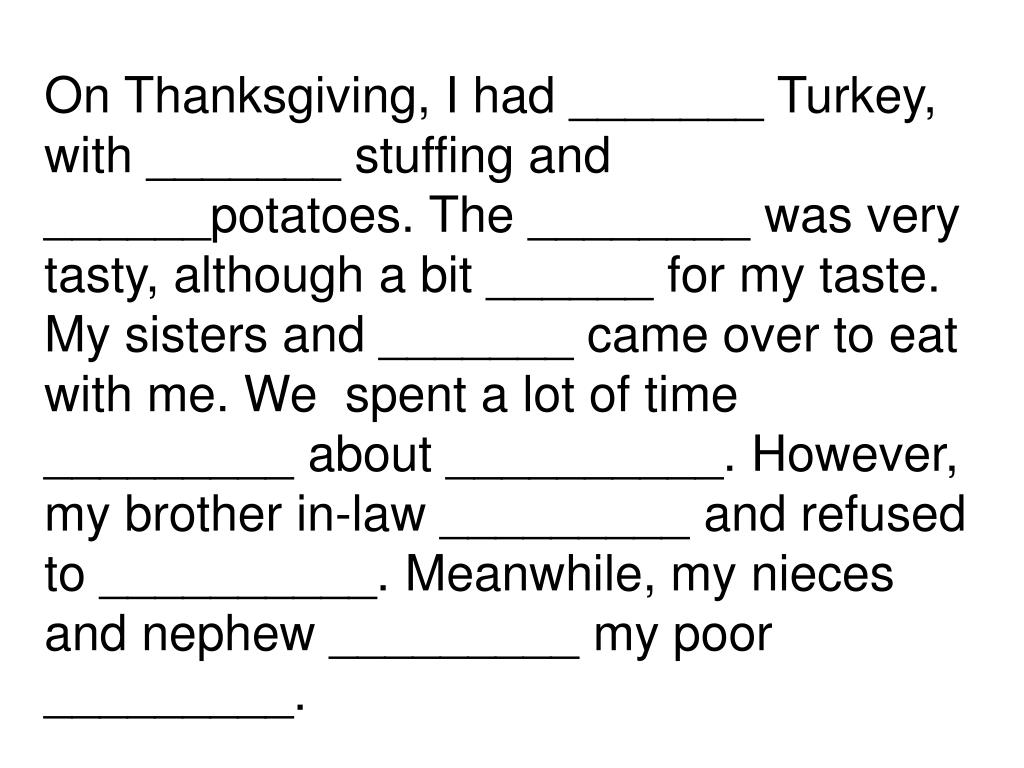 On Thanksgiving, I had _______ Turkey, with _______ stuffing and ______potatoes. The ________ was very tasty, although a bit ______ for my taste. My sisters and _______ came over to eat with me. We spent a lot of time _________ about __________. However, my brother in-law _________ and refused to __________. Meanwhile, my nieces and nephew _________ my poor _________.